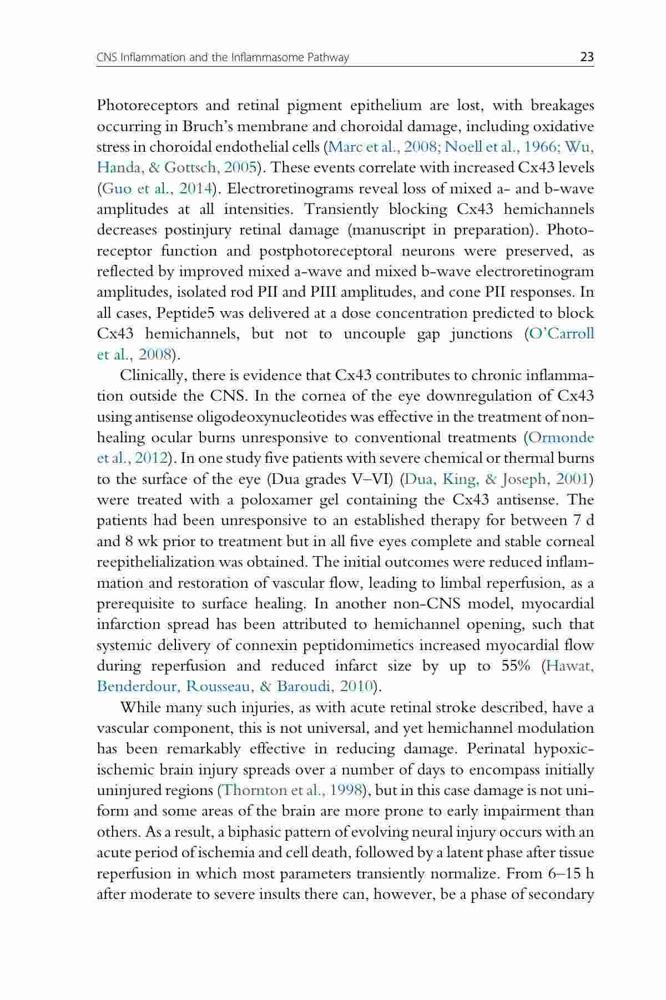 CNS Inflammation and the Inflammasome Pathway

23

Photoreceptors and retinal pigment epithelium are lost, with breakages occurring in Bruch's membrane and choroidal damage, including oxidative stress in choroidal endothelial cells (Marc et al., 2008; Noell et al., 1966; Wu, Handa, & Gottsch, 2005). These events correlate with increased Cx43 levels (Guo et al., 2014). Electroretinograms reveal loss of mixed a- and b-wave amplitudes at all intensities. Transiently blocking Cx43 hemichannels decreases postinjury retinal damage (manuscript in preparation). Photoreceptor function and postphotoreceptoral neurons were preserved, as reflected by improved mixed a-wave and mixed b-wave electroretinogram amplitudes, isolated rod PII and PIII amplitudes, and cone PII responses. In all cases, Peptide5 was delivered at a dose concentration predicted to block Cx43 hemichannels, but not to uncouple gap junctions (O'Carroll et al., 2008).

Clinically, there is evidence that Cx43 contributes to chronic inflammation outside the CNS. In the cornea of the eye downregulation of Cx43 using antisense oligodeoxynucleotides was effective in the treatment of nonhealing ocular burns unresponsive to conventional treatments (Ormonde et al., 2012). In one study five patients with severe chemical or thermal burns to the surface of the eye (Dua grades V–VI) (Dua, King, & Joseph, 2001) were treated with a poloxamer gel containing the Cx43 antisense. The patients had been unresponsive to an established therapy for between 7 d and 8 wk prior to treatment but in all five eyes complete and stable corneal reepithelialization was obtained. The initial outcomes were reduced inflammation and restoration of vascular flow, leading to limbal reperfusion, as a prerequisite to surface healing. In another non-CNS model, myocardial infarction spread has been attributed to hemichannel opening, such that systemic delivery of connexin peptidomimetics increased myocardial flow during reperfusion and reduced infarct size by up to 55% (Hawat, Benderdour, Rousseau, & Baroudi, 2010).

While many such injuries, as with acute retinal stroke described, have a vascular component, this is not universal, and yet hemichannel modulation has been remarkably effective in reducing damage. Perinatal hypoxic-ischemic brain injury spreads over a number of days to encompass initially uninjured regions (Thornton et al., 1998), but in this case damage is not uniform and some areas of the brain are more prone to early impairment than others. As a result, a biphasic pattern of evolving neural injury occurs with an acute period of ischemia and cell death, followed by a latent phase after tissue reperfusion in which most parameters transiently normalize. From 6–15 h after moderate to severe insults there can, however, be a phase of secondary